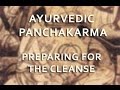 AYURVEDIC PANCHAKARMA

PREPARING FOR THE CLEANSE